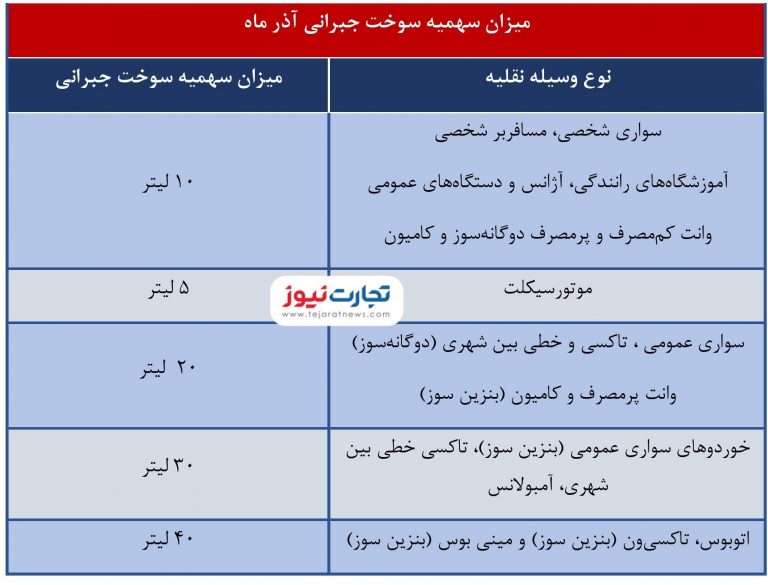 میزان سهمیه سوخت جبرانی آذر ماه

| نوع وسیله نقلیه | میزان سهمیه سوخت جبرانی |
|---|---|
| سواری شخصی، مسافربر شخصی آموزشگاه‌های رانندگی، آژانس و دستگاه‌های عمومی وانت کم‌مصرف و پرمصرف دوگانه‌سوز و کامیون | ۱۰ لیتر |
| موتورسیکلت | ۵ لیتر |
| سواری عمومی ، تاکسی و خطی بین شهری (دوگانه‌سوز) وانت پرمصرف و کامیون (بنزین سوز) | ۲۰ لیتر |
| خوردوهای سواری عمومی (بنزین سوز)، تاکسی خطی بین شهری، آمبولانس | ۳۰ لیتر |
| اتوبوس، تاکسی‌ون (بنزین سوز) و مینی بوس (بنزین سوز) | ۴۰ لیتر |

تجارت نیوز
www.tejaratnews.com